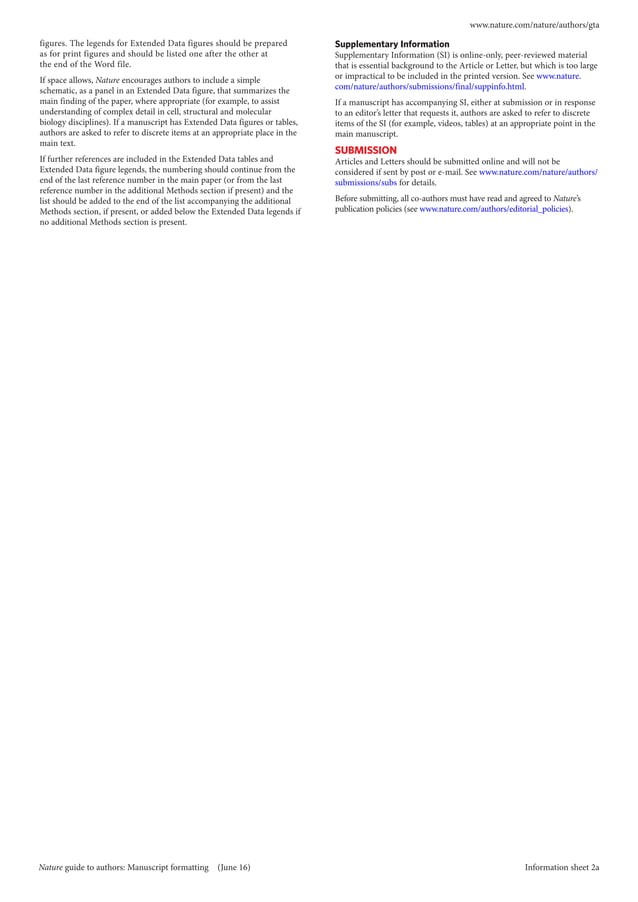 www.nature.com/nature/authors/gta

figures. The legends for Extended Data figures should be prepared as for print figures and should be listed one after the other at the end of the Word file.

If space allows, Nature encourages authors to include a simple schematic, as a panel in an Extended Data figure, that summarizes the main finding of the paper, where appropriate (for example, to assist understanding of complex detail in cell, structural and molecular biology disciplines). If a manuscript has Extended Data figures or tables, authors are asked to refer to discrete items at an appropriate place in the main text.

If further references are included in the Extended Data tables and Extended Data figure legends, the numbering should continue from the end of the last reference number in the main paper (or from the last reference number in the additional Methods section if present) and the list should be added to the end of the list accompanying the additional Methods section, if present, or added below the Extended Data legends if no additional Methods section is present.

Supplementary Information
Supplementary Information (SI) is online-only, peer-reviewed material that is essential background to the Article or Letter, but which is too large or impractical to be included in the printed version. See www.nature.com/nature/authors/submissions/final/suppinfo.html.

If a manuscript has accompanying SI, either at submission or in response to an editor's letter that requests it, authors are asked to refer to discrete items of the SI (for example, videos, tables) at an appropriate point in the main manuscript.

SUBMISSION
Articles and Letters should be submitted online and will not be considered if sent by post or e-mail. See www.nature.com/nature/authors/submissions/subs for details.

Before submitting, all co-authors must have read and agreed to Nature's publication policies (see www.nature.com/authors/editorial_policies).

Nature guide to authors: Manuscript formatting (June 16)

Information sheet 2a